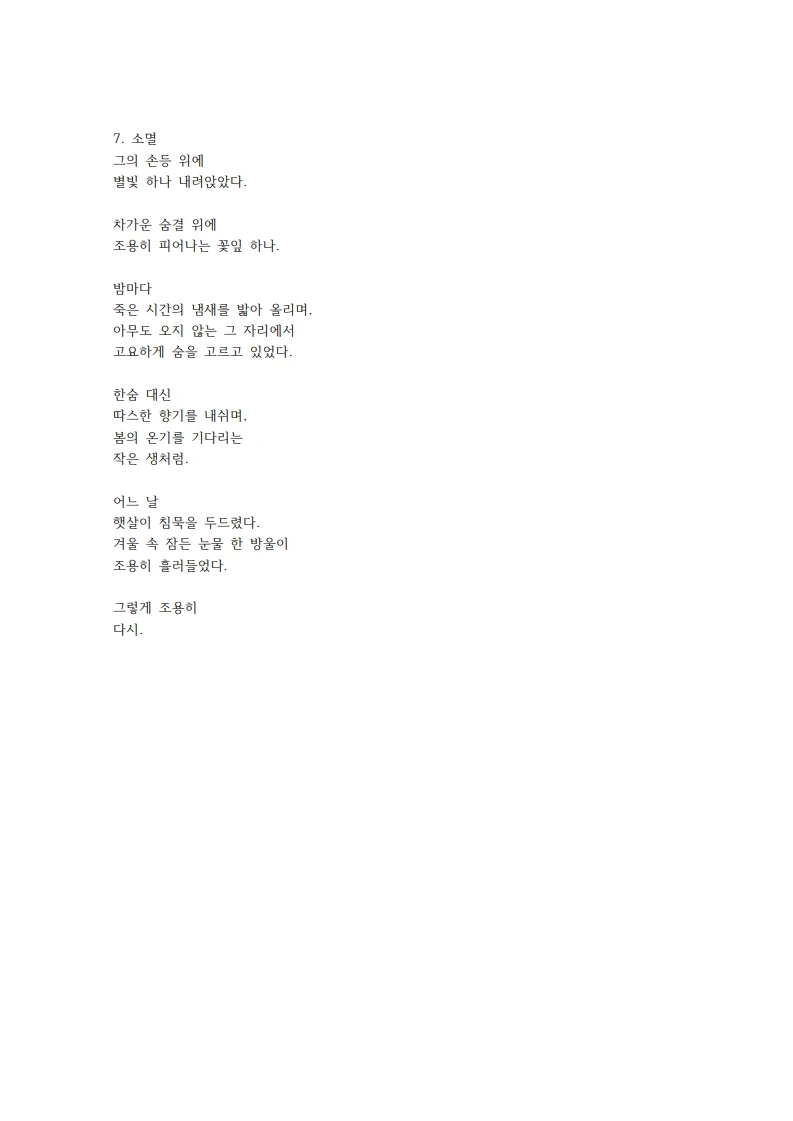 7. 소멸
그의 손등 위에
별빛 하나 내려앉았다.

차가운 숨결 위에
조용히 피어나는 꽃잎 하나.

밤마다
죽은 시간의 냄새를 밟아 올리며,
아무도 오지 않는 그 자리에서
고요하게 숨을 고르고 있었다.

한숨 대신
따스한 향기를 내쉬며,
봄의 온기를 기다리는
작은 생처럼.

어느 날
햇살이 침묵을 두드렸다.
겨울 속 잠든 눈물 한 방울이
조용히 흘러들었다.

그렇게 조용히
다시.